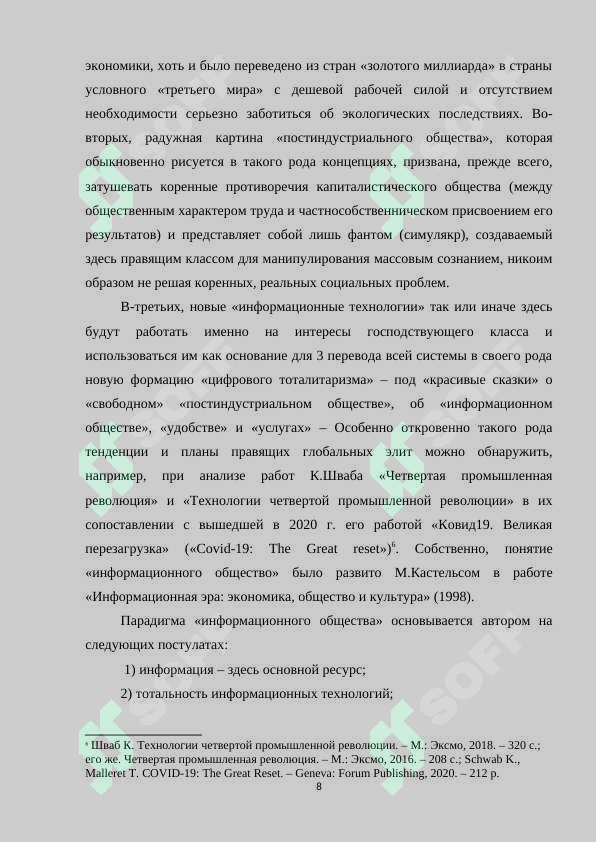 экономики, хоть и было переведено из стран «золотого миллиарда» в страны условного «третьего мира» с дешевой рабочей силой и отсутствием необходимости серьезно заботиться об экологических последствиях. Во-вторых, радужная картина «постиндустриального общества», которая обыкновенно рисуется в такого рода концепциях, призвана, прежде всего, затушевать коренные противоречия капиталистического общества (между общественным характером труда и частнособственническом присвоением его результатов) и представляет собой лишь фантом (симулякр), создаваемый здесь правящим классом для манипулирования массовым сознанием, никоим образом не решая коренных, реальных социальных проблем.

В-третьих, новые «информационные технологии» так или иначе здесь будут работать именно на интересы господствующего класса и использоваться им как основание для 3 перевода всей системы в своего рода новую формацию «цифрового тоталитаризма» – под «красивые сказки» о «свободном» «постиндустриальном обществе», об «информационном обществе», «удобстве» и «услугах» – Особенно откровенно такого рода тенденции и планы правящих глобальных элит можно обнаружить, например, при анализе работ К.Шваба «Четвертая промышленная революция» и «Технологии четвертой промышленной революции» в их сопоставлении с вышедшей в 2020 г. его работой «Ковид19. Великая перезагрузка» («Covid-19: The Great reset»)$^6$. Собственно, понятие «информационного общество» было развито М.Кастельсом в работе «Информационная эра: экономика, общество и культура» (1998).

Парадигма «информационного общества» основывается автором на следующих постулатах:

1) информация – здесь основной ресурс;

2) тотальность информационных технологий;

$^6$ Шваб К. Технологии четвертой промышленной революции. – М.: Эксмо, 2018. – 320 с.; его же. Четвертая промышленная революция. – М.: Эксмо, 2016. – 208 с.; Schwab K., Malleret T. COVID-19: The Great Reset. – Geneva: Forum Publishing, 2020. – 212 p.

8